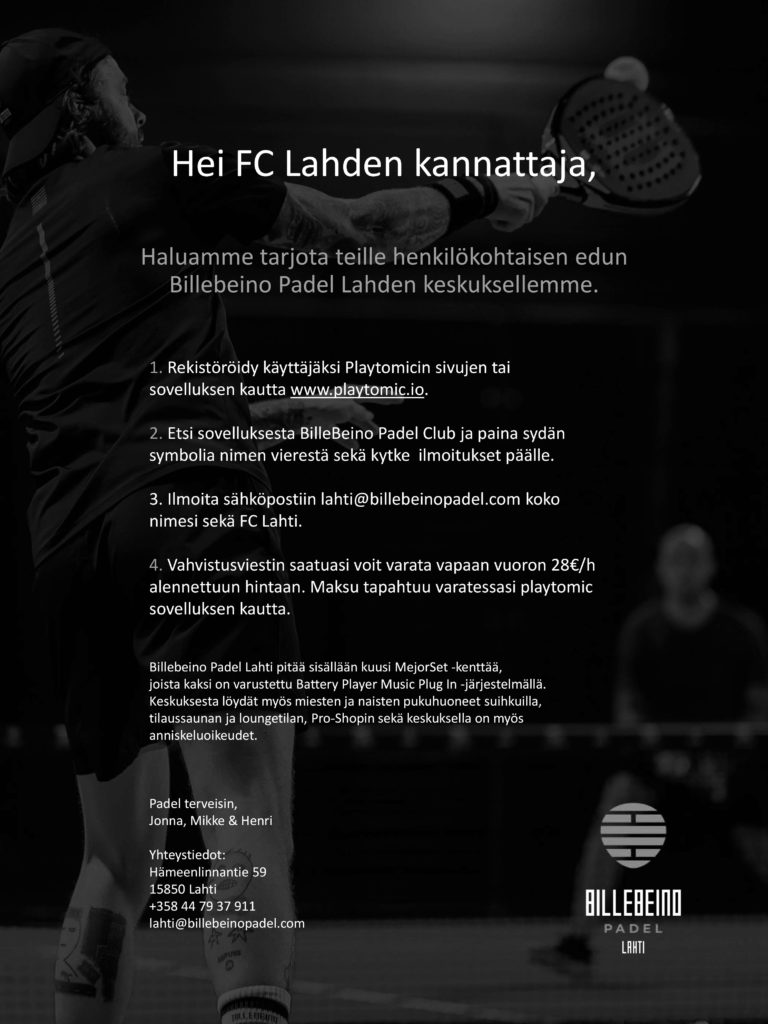 Hei FC Lahden kannattaja,

Haluamme tarjota teille henkilökohtaisen edun Billebeino Padel Lahden keskuksellemme.

1. Rekistöröidy käyttäjäksi Playtomicin sivujen tai sovelluksen kautta www.playtomic.io.

2. Etsi sovelluksesta BilleBeino Padel Club ja paina sydän symbolia nimen vierestä sekä kytke ilmoitukset päälle.

3. Ilmoita sähköpostiin lahti@billebeinopadel.com koko nimesi sekä FC Lahti.

4. Vahvistusviestin saatuasi voit varata vapaan vuoron 28€/h alennettuun hintaan. Maksu tapahtuu varatessasi playtomic sovelluksen kautta.

Billebeino Padel Lahti pitää sisällään kuusi MejorSet -kenttää, joista kaksi on varustettu Battery Player Music Plug In -järjestelmällä. Keskuksesta löydät myös miesten ja naisten pukuhuoneet suihkuilla, tilaussaunan ja loungetilan, Pro-Shopin sekä keskuksella on myös anniskeluoikeudet.

Padel terveisin,
Jonna, Mikke & Henri

Yhteystiedot:
Hämeenlinnantie 59
15850 Lahti
+358 44 79 37 911
lahti@billebeinopadel.com

BILLEBEINO
PADEL
LAHTI